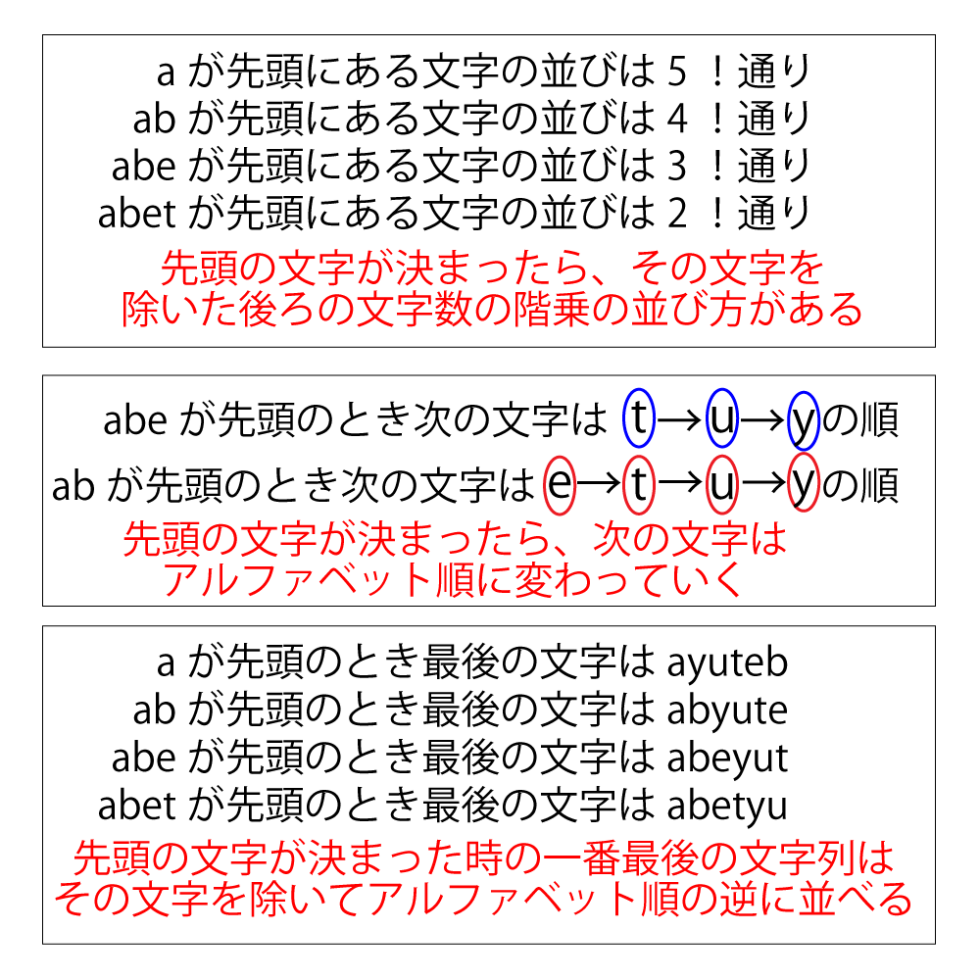 a が先頭にある文字の並びは 5 ！通り
ab が先頭にある文字の並びは 4 ！通り
abe が先頭にある文字の並びは 3 ！通り
abet が先頭にある文字の並びは 2 ！通り
先頭の文字が決まったら、その文字を除いた後ろの文字数の階乗の並び方がある

abe が先頭のとき次の文字は t→u→y の順
ab が先頭のとき次の文字は e→t→u→y の順
先頭の文字が決まったら、次の文字はアルファベット順に変わっていく

a が先頭のとき最後の文字は ayuteb
ab が先頭のとき最後の文字は abyute
abe が先頭のとき最後の文字は abeyut
abet が先頭のとき最後の文字は abetyu
先頭の文字が決まった時の一番最後の文字列はその文字を除いてアルファベット順の逆に並べる